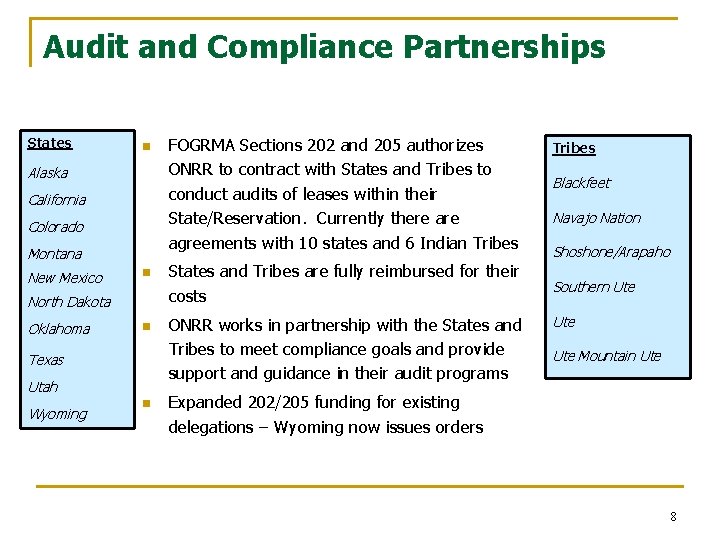 Audit and Compliance Partnerships

States
Alaska
California
Colorado
Montana
New Mexico
North Dakota
Oklahoma
Texas
Utah
Wyoming

- FOGRMA Sections 202 and 205 authorizes ONRR to contract with States and Tribes to conduct audits of leases within their State/Reservation. Currently there are agreements with 10 states and 6 Indian Tribes
- States and Tribes are fully reimbursed for their costs
- ONRR works in partnership with the States and Tribes to meet compliance goals and provide support and guidance in their audit programs
- Expanded 202/205 funding for existing delegations – Wyoming now issues orders

Tribes
Blackfeet
Navajo Nation
Shoshone/Arapaho
Southern Ute
Ute
Ute Mountain Ute

8